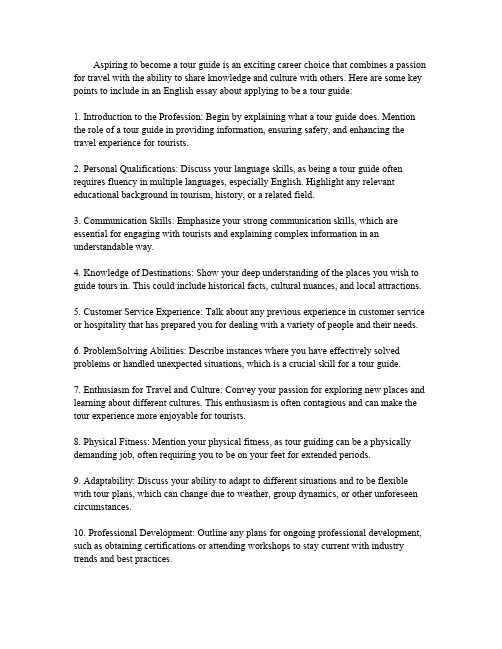 Aspiring to become a tour guide is an exciting career choice that combines a passion for travel with the ability to share knowledge and culture with others. Here are some key points to include in an English essay about applying to be a tour guide:

1. Introduction to the Profession: Begin by explaining what a tour guide does. Mention the role of a tour guide in providing information, ensuring safety, and enhancing the travel experience for tourists.

2. Personal Qualifications: Discuss your language skills, as being a tour guide often requires fluency in multiple languages, especially English. Highlight any relevant educational background in tourism, history, or a related field.

3. Communication Skills: Emphasize your strong communication skills, which are essential for engaging with tourists and explaining complex information in an understandable way.

4. Knowledge of Destinations: Show your deep understanding of the places you wish to guide tours in. This could include historical facts, cultural nuances, and local attractions.

5. Customer Service Experience: Talk about any previous experience in customer service or hospitality that has prepared you for dealing with a variety of people and their needs.

6. ProblemSolving Abilities: Describe instances where you have effectively solved problems or handled unexpected situations, which is a crucial skill for a tour guide.

7. Enthusiasm for Travel and Culture: Convey your passion for exploring new places and learning about different cultures. This enthusiasm is often contagious and can make the tour experience more enjoyable for tourists.

8. Physical Fitness: Mention your physical fitness, as tour guiding can be a physically demanding job, often requiring you to be on your feet for extended periods.

9. Adaptability: Discuss your ability to adapt to different situations and to be flexible with tour plans, which can change due to weather, group dynamics, or other unforeseen circumstances.

10. Professional Development: Outline any plans for ongoing professional development, such as obtaining certifications or attending workshops to stay current with industry trends and best practices.